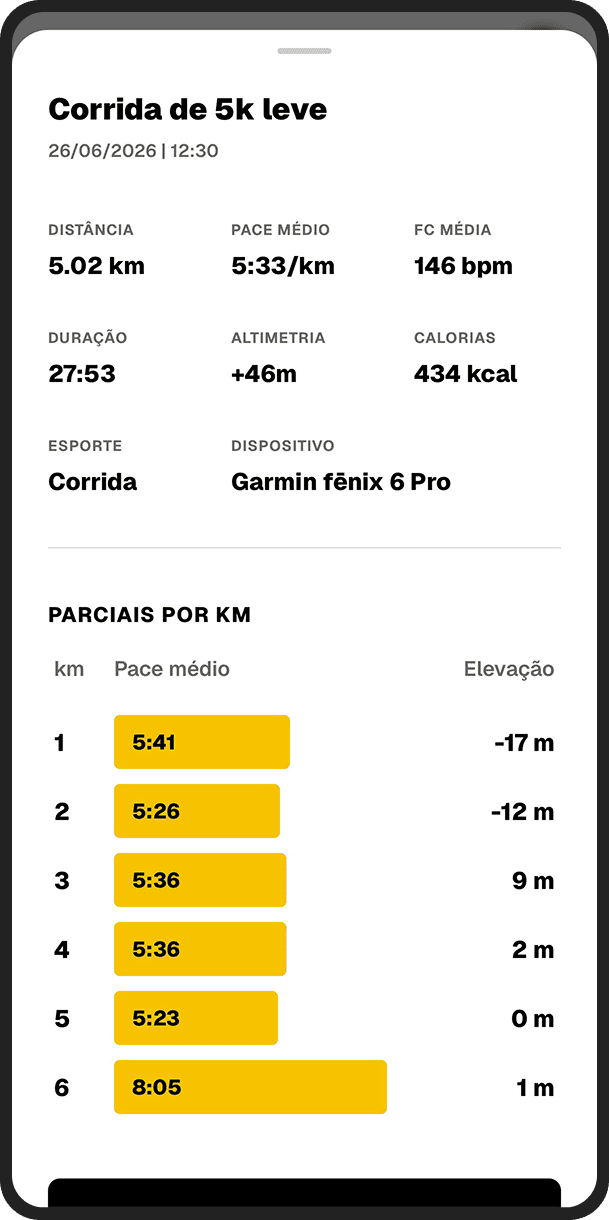 Corrida de 5k leve
26/06/2026 | 12:30

DISTÂNCIA
5.02 km

PACE MÉDIO
5:33/km

FC MÉDIA
146 bpm

DURAÇÃO
27:53

ALTIMETRIA
+46m

CALORIAS
434 kcal

ESPORTE
Corrida

DISPOSITIVO
Garmin fēnix 6 Pro

PARCIAIS POR KM

| km | Pace médio | Elevação |
|---|---|---|
| 1 | 5:41 | -17 m |
| 2 | 5:26 | -12 m |
| 3 | 5:36 | 9 m |
| 4 | 5:36 | 2 m |
| 5 | 5:23 | 0 m |
| 6 | 8:05 | 1 m |